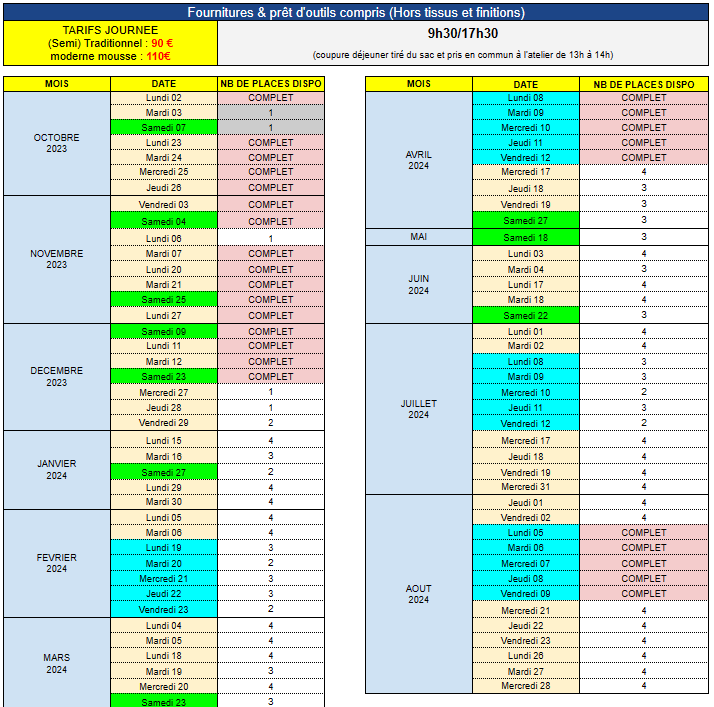 Fournitures & prêt d'outils compris (Hors tissus et finitions)

TARIFS JOURNEE
(Semi) Traditionnel : 90 €
moderne mousse : 110€

9h30/17h30
(coupure déjeuner tiré du sac et pris en commun à l'atelier de 13h à 14h)

| MOIS | DATE | NB DE PLACES DISPO |
|---|---|---|
| OCTOBRE 2023 | Lundi 02 | COMPLET |
| | Mardi 03 | 1 |
| | Samedi 07 | 1 |
| | Lundi 23 | COMPLET |
| | Mardi 24 | COMPLET |
| | Mercredi 25 | COMPLET |
| | Jeudi 26 | COMPLET |
| NOVEMBRE 2023 | Vendredi 03 | COMPLET |
| | Samedi 04 | COMPLET |
| | Lundi 06 | 1 |
| | Mardi 07 | COMPLET |
| | Lundi 20 | COMPLET |
| | Mardi 21 | COMPLET |
| | Samedi 25 | COMPLET |
| | Lundi 27 | COMPLET |
| DECEMBRE 2023 | Samedi 09 | COMPLET |
| | Lundi 11 | COMPLET |
| | Mardi 12 | COMPLET |
| | Samedi 23 | COMPLET |
| | Mercredi 27 | 1 |
| | Jeudi 28 | 1 |
| | Vendredi 29 | 2 |
| JANVIER 2024 | Lundi 15 | 4 |
| | Mardi 16 | 3 |
| | Samedi 27 | 2 |
| | Lundi 29 | 4 |
| | Mardi 30 | 4 |
| FEVRIER 2024 | Lundi 05 | 4 |
| | Mardi 06 | 4 |
| | Lundi 19 | 3 |
| | Mardi 20 | 2 |
| | Mercredi 21 | 3 |
| | Jeudi 22 | 3 |
| | Vendredi 23 | 2 |
| MARS 2024 | Lundi 04 | 4 |
| | Mardi 05 | 4 |
| | Lundi 18 | 4 |
| | Mardi 19 | 3 |
| | Mercredi 20 | 4 |
| | Samedi 23 | 3 |

| MOIS | DATE | NB DE PLACES DISPO |
|---|---|---|
| AVRIL 2024 | Lundi 08 | COMPLET |
| | Mardi 09 | COMPLET |
| | Mercredi 10 | COMPLET |
| | Jeudi 11 | COMPLET |
| | Vendredi 12 | COMPLET |
| | Mercredi 17 | 4 |
| | Jeudi 18 | 3 |
| | Vendredi 19 | 3 |
| | Samedi 27 | 3 |
| MAI | Samedi 18 | 3 |
| JUIN 2024 | Lundi 03 | 4 |
| | Mardi 04 | 3 |
| | Lundi 17 | 4 |
| | Mardi 18 | 4 |
| | Samedi 22 | 3 |
| JUILLET 2024 | Lundi 01 | 4 |
| | Mardi 02 | 4 |
| | Lundi 08 | 3 |
| | Mardi 09 | 3 |
| | Mercredi 10 | 2 |
| | Jeudi 11 | 3 |
| | Vendredi 12 | 2 |
| | Mercredi 17 | 4 |
| | Jeudi 18 | 4 |
| | Vendredi 19 | 4 |
| | Mercredi 31 | 4 |
| AOUT 2024 | Jeudi 01 | 4 |
| | Vendredi 02 | 4 |
| | Lundi 05 | COMPLET |
| | Mardi 06 | COMPLET |
| | Mercredi 07 | COMPLET |
| | Jeudi 08 | COMPLET |
| | Vendredi 09 | COMPLET |
| | Mercredi 21 | 4 |
| | Jeudi 22 | 4 |
| | Vendredi 23 | 4 |
| | Lundi 26 | 4 |
| | Mardi 27 | 4 |
| | Mercredi 28 | 4 |